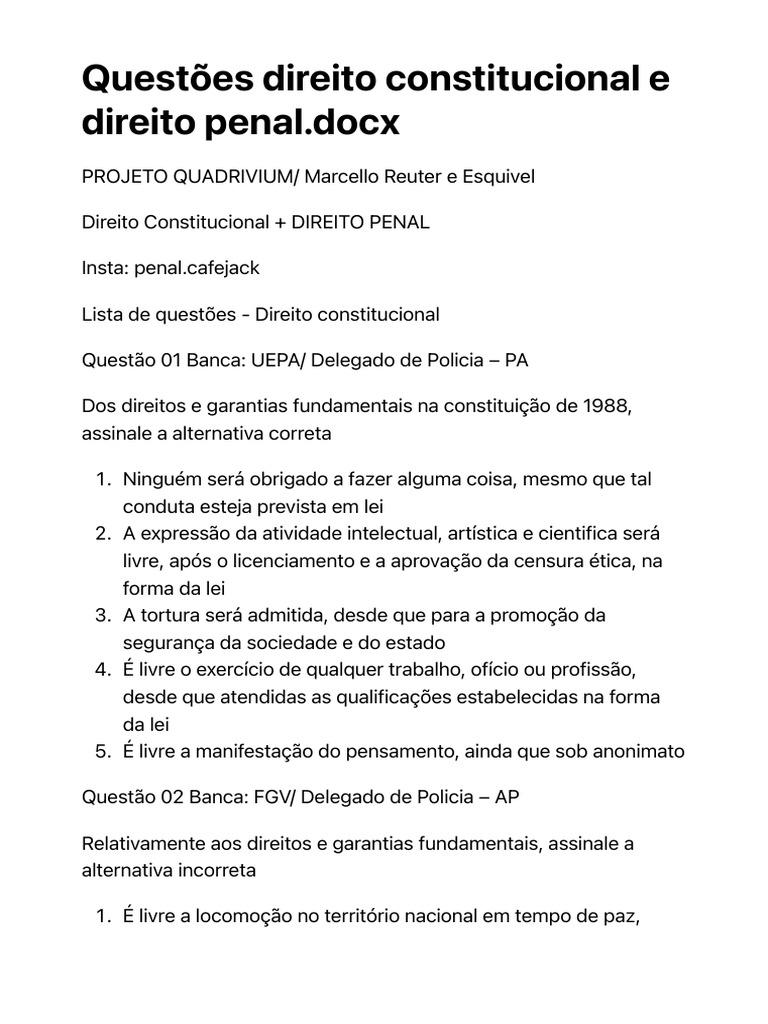 Questões direito constitucional e direito penal.docx

PROJETO QUADRIVIUM/ Marcello Reuter e Esquivel

Direito Constitucional + DIREITO PENAL

Insta: penal.cafejack

Lista de questões - Direito constitucional

Questão 01 Banca: UEPA/ Delegado de Policia – PA

Dos direitos e garantias fundamentais na constituição de 1988, assinale a alternativa correta

1. Ninguém será obrigado a fazer alguma coisa, mesmo que tal conduta esteja prevista em lei
2. A expressão da atividade intelectual, artística e cientifica será livre, após o licenciamento e a aprovação da censura ética, na forma da lei
3. A tortura será admitida, desde que para a promoção da segurança da sociedade e do estado
4. É livre o exercício de qualquer trabalho, ofício ou profissão, desde que atendidas as qualificações estabelecidas na forma da lei
5. É livre a manifestação do pensamento, ainda que sob anonimato

Questão 02 Banca: FGV/ Delegado de Policia – AP

Relativamente aos direitos e garantias fundamentais, assinale a alternativa incorreta

1. É livre a locomoção no território nacional em tempo de paz,